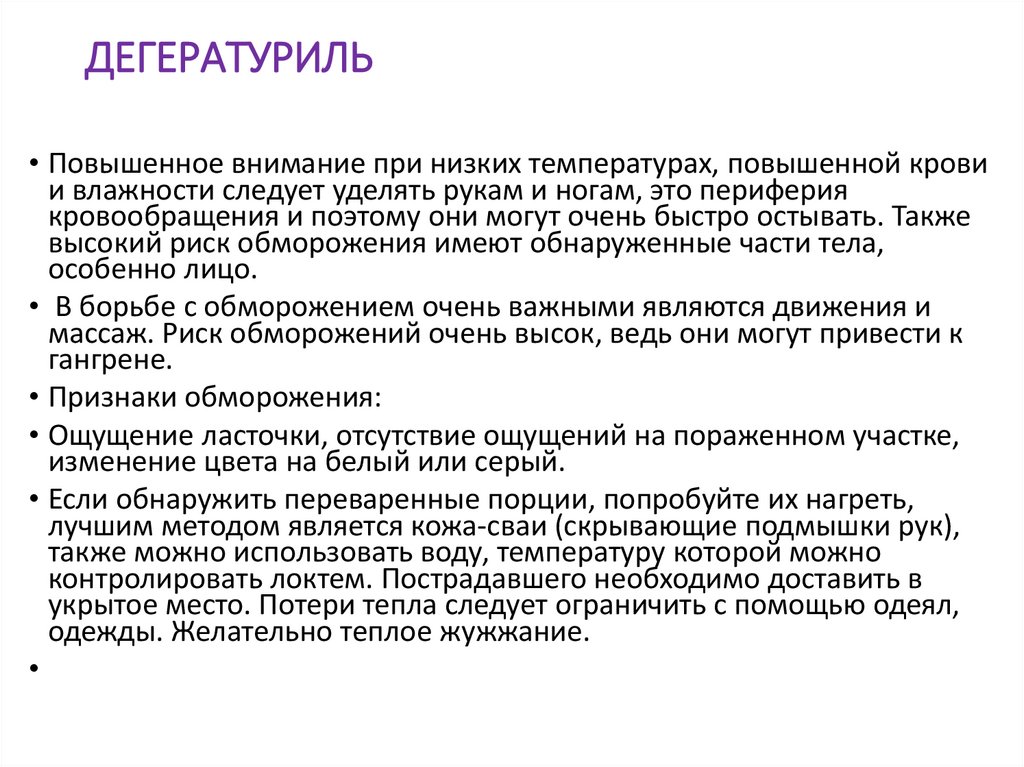 ДЕГЕРАТУРИЛЬ

• Повышенное внимание при низких температурах, повышенной крови и влажности следует уделять рукам и ногам, это периферия кровообращения и поэтому они могут очень быстро остывать. Также высокий риск обморожения имеют обнаруженные части тела, особенно лицо.

• В борьбе с обморожением очень важными являются движения и массаж. Риск обморожений очень высок, ведь они могут привести к гангрене.

• Признаки обморожения:

• Ощущение ласточки, отсутствие ощущений на пораженном участке, изменение цвета на белый или серый.

• Если обнаружить переваренные порции, попробуйте их нагреть, лучшим методом является кожа-сваи (скрывающие подмышки рук), также можно использовать воду, температуру которой можно контролировать локтем. Пострадавшего необходимо доставить в укрытое место. Потери тепла следует ограничить с помощью одеял, одежды. Желательно теплое жужжание.

•